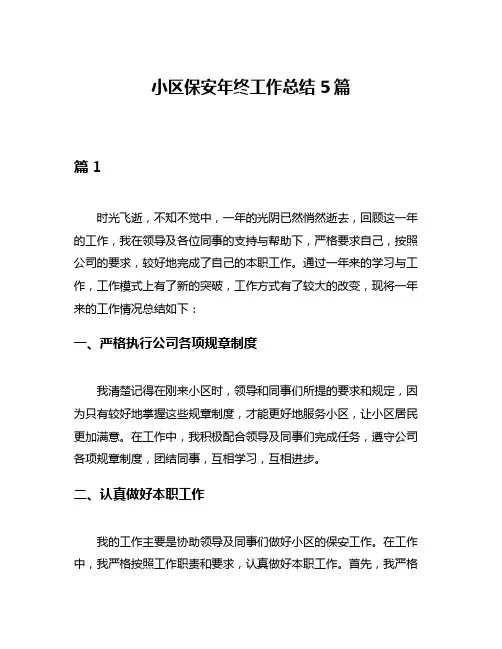 小区保安年终工作总结 5 篇

篇 1

时光飞逝，不知不觉中，一年的光阴已然悄然逝去，回顾这一年的工作，我在领导及各位同事的支持与帮助下，严格要求自己，按照公司的要求，较好地完成了自己的本职工作。通过一年来的学习与工作，工作模式上有了新的突破，工作方式有了较大的改变，现将一年来的工作情况总结如下：

一、严格执行公司各项规章制度

我清楚记得在刚来小区时，领导和同事们所提的要求和规定，因为只有较好地掌握这些规章制度，才能更好地服务小区，让小区居民更加满意。在工作中，我积极配合领导及同事们完成任务，遵守公司各项规章制度，团结同事，互相学习，互相进步。

二、认真做好本职工作

我的工作主要是协助领导及同事们做好小区的保安工作。在工作中，我严格按照工作职责和要求，认真做好本职工作。首先，我严格